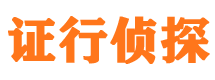 证行侦探